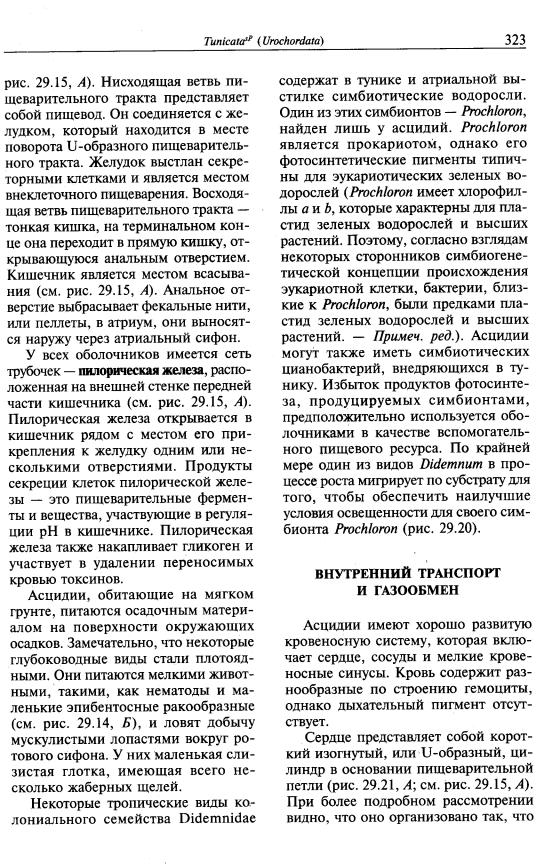 Tunicata$^{sP}$ (Urochordata) 323

рис. 29.15, А). Нисходящая ветвь пищеварительного тракта представляет собой пищевод. Он соединяется с желудком, который находится в месте поворота U-образного пищеварительного тракта. Желудок выстлан секреторными клетками и является местом внеклеточного пищеварения. Восходящая ветвь пищеварительного тракта — тонкая кишка, на терминальном конце она переходит в прямую кишку, открывающуюся анальным отверстием. Кишечник является местом всасывания (см. рис. 29.15, А). Анальное отверстие выбрасывает фекальные нити, или пеллеты, в атриум, они выносятся наружу через атриальный сифон.

У всех оболочников имеется сеть трубочек — пилорическая железа, расположенная на внешней стенке передней части кишечника (см. рис. 29.15, А). Пилорическая железа открывается в кишечник рядом с местом его прикрепления к желудку одним или несколькими отверстиями. Продукты секреции клеток пилорической железы — это пищеварительные ферменты и вещества, участвующие в регуляции pH в кишечнике. Пилорическая железа также накапливает гликоген и участвует в удалении переносимых кровью токсинов.

Асцидии, обитающие на мягком грунте, питаются осадочным материалом на поверхности окружающих осадков. Замечательно, что некоторые глубоководные виды стали плотоядными. Они питаются мелкими животными, такими, как нематоды и маленькие эпибентосные ракообразные (см. рис. 29.14, Б), и ловят добычу мускулистыми лопастями вокруг ротового сифона. У них маленькая слизистая глотка, имеющая всего несколько жаберных щелей.

Некоторые тропические виды колониального семейства Didemnidae содержат в тунике и атриальной выстилке симбиотические водоросли. Один из этих симбионтов — Prochloron, найден лишь у асцидий. Prochloron является прокариотом, однако его фотосинтетические пигменты типичны для эукариотических зеленых водорослей (Prochloron имеет хлорофиллы a и b, которые характерны для пластид зеленых водорослей и высших растений. Поэтому, согласно взглядам некоторых сторонников симбиогенетической концепции происхождения эукариотной клетки, бактерии, близкие к Prochloron, были предками пластид зеленых водорослей и высших растений. — Примеч. ред.). Асцидии могут также иметь симбиотических цианобактерий, внедряющихся в тунику. Избыток продуктов фотосинтеза, продуцируемых симбионтами, предположительно используется оболочниками в качестве вспомогательного пищевого ресурса. По крайней мере один из видов Didemnum в процессе роста мигрирует по субстрату для того, чтобы обеспечить наилучшие условия освещенности для своего симбионта Prochloron (рис. 29.20).

ВНУТРЕННИЙ ТРАНСПОРТ И ГАЗООБМЕН

Асцидии имеют хорошо развитую кровеносную систему, которая включает сердце, сосуды и мелкие кровеносные синусы. Кровь содержит разнообразные по строению гемоциты, однако дыхательный пигмент отсутствует.

Сердце представляет собой короткий изогнутый, или U-образный, цилиндр в основании пищеварительной петли (рис. 29.21, А; см. рис. 29.15, А). При более подробном рассмотрении видно, что оно организовано так, что